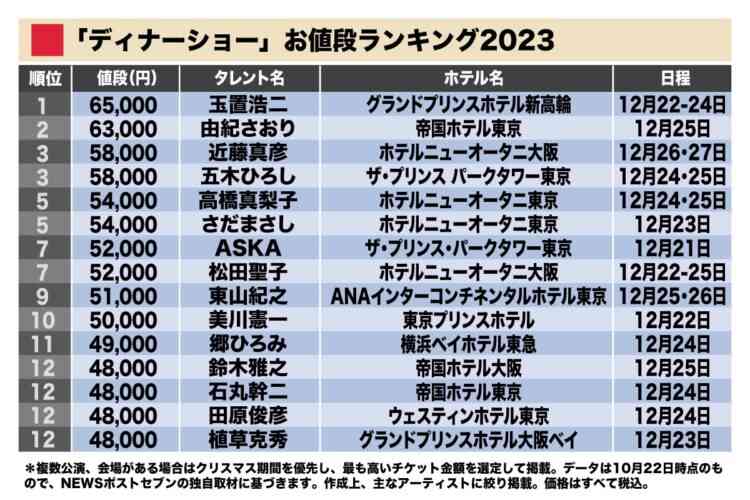 「ディナーショー」お値段ランキング2023

| 順位 | 値段(円) | タレント名 | ホテル名 | 日程 |
|---|---|---|---|---|
| 1 | 65,000 | 玉置浩二 | グランドプリンスホテル新高輪 | 12月22-24日 |
| 2 | 63,000 | 由紀さおり | 帝国ホテル東京 | 12月25日 |
| 3 | 58,000 | 近藤真彦 | ホテルニューオータニ大阪 | 12月26・27日 |
| 3 | 58,000 | 五木ひろし | ザ・プリンス パークタワー東京 | 12月24・25日 |
| 5 | 54,000 | 高橋真梨子 | ホテルニューオータニ東京 | 12月24・25日 |
| 5 | 54,000 | さだまさし | ホテルニューオータニ東京 | 12月23日 |
| 7 | 52,000 | ASKA | ザ・プリンス・パークタワー東京 | 12月21日 |
| 7 | 52,000 | 松田聖子 | ホテルニューオータニ大阪 | 12月22-25日 |
| 9 | 51,000 | 東山紀之 | ANAインターコンチネンタルホテル東京 | 12月25・26日 |
| 10 | 50,000 | 美川憲一 | 東京プリンスホテル | 12月22日 |
| 11 | 49,000 | 郷ひろみ | 横浜ベイホテル東急 | 12月24日 |
| 12 | 48,000 | 鈴木雅之 | 帝国ホテル大阪 | 12月25日 |
| 12 | 48,000 | 石丸幹二 | 帝国ホテル東京 | 12月24日 |
| 12 | 48,000 | 田原俊彦 | ウェスティンホテル東京 | 12月24日 |
| 12 | 48,000 | 植草克秀 | グランドプリンスホテル大阪ベイ | 12月23日 |

＊複数公演、会場がある場合はクリスマス期間を優先し、最も高いチケット金額を選定して掲載。データは10月22日時点のもので、NEWSポストセブンの独自取材に基づきます。作成上、主なアーティストに絞り掲載。価格はすべて税込。